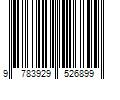 9 783929 526899